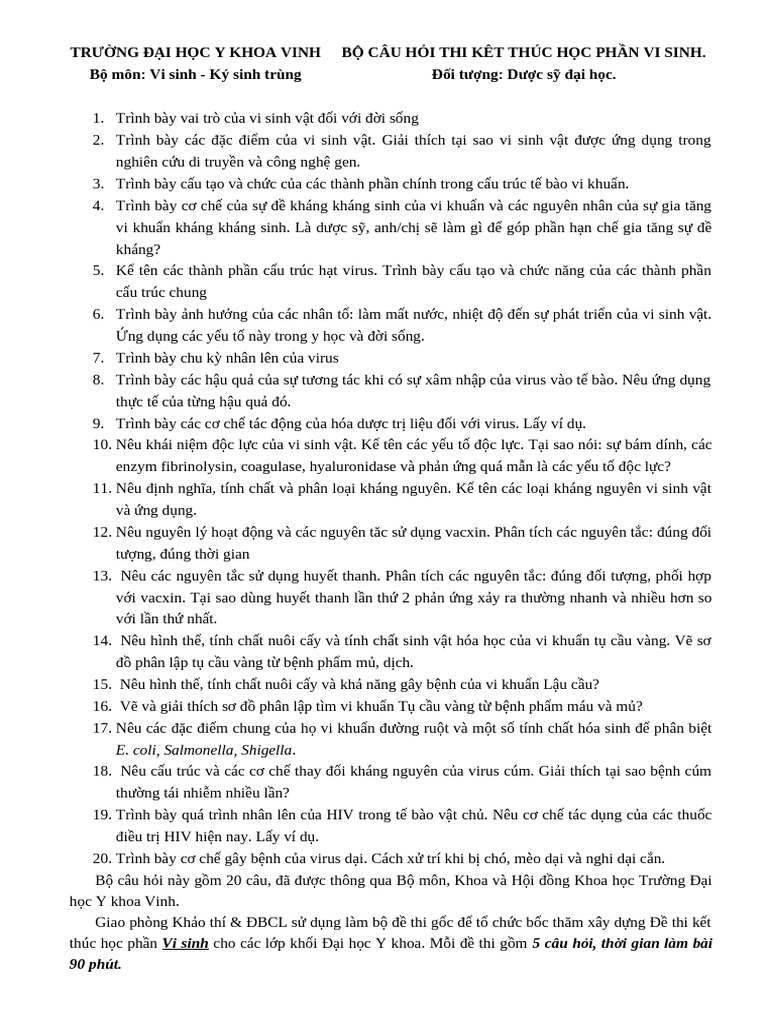 TRƯỜNG ĐẠI HỌC Y KHOA VINH BỘ CÂU HỎI THI KÊT THÚC HỌC PHẦN VI SINH.
Bộ môn: Vi sinh - Ký sinh trùng Đối tượng: Dược sỹ đại học.

1. Trình bày vai trò của vi sinh vật đối với đời sống
2. Trình bày các đặc điểm của vi sinh vật. Giải thích tại sao vi sinh vật được ứng dụng trong nghiên cứu di truyền và công nghệ gen.
3. Trình bày cấu tạo và chức của các thành phần chính trong cấu trúc tế bào vi khuẩn.
4. Trình bày cơ chế của sự đề kháng kháng sinh của vi khuẩn và các nguyên nhân của sự gia tăng vi khuẩn kháng kháng sinh. Là dược sỹ, anh/chị sẽ làm gì để góp phần hạn chế gia tăng sự đề kháng?
5. Kể tên các thành phần cấu trúc hạt virus. Trình bày cấu tạo và chức năng của các thành phần cấu trúc chung
6. Trình bày ảnh hưởng của các nhân tố: làm mất nước, nhiệt độ đến sự phát triển của vi sinh vật. Ứng dụng các yếu tố này trong y học và đời sống.
7. Trình bày chu kỳ nhân lên của virus
8. Trình bày các hậu quả của sự tương tác khi có sự xâm nhập của virus vào tế bào. Nêu ứng dụng thực tế của từng hậu quả đó.
9. Trình bày các cơ chế tác động của hóa dược trị liệu đối với virus. Lấy ví dụ.
10. Nêu khái niệm độc lực của vi sinh vật. Kể tên các yếu tố độc lực. Tại sao nói: sự bám dính, các enzym fibrinolysin, coagulase, hyaluronidase và phản ứng quá mẫn là các yếu tố độc lực?
11. Nêu định nghĩa, tính chất và phân loại kháng nguyên. Kể tên các loại kháng nguyên vi sinh vật và ứng dụng.
12. Nêu nguyên lý hoạt động và các nguyên tăc sử dụng vacxin. Phân tích các nguyên tắc: đúng đối tượng, đúng thời gian
13. Nêu các nguyên tắc sử dụng huyết thanh. Phân tích các nguyên tắc: đúng đối tượng, phối hợp với vacxin. Tại sao dùng huyết thanh lần thứ 2 phản ứng xảy ra thường nhanh và nhiều hơn so với lần thứ nhất.
14. Nêu hình thể, tính chất nuôi cấy và tính chất sinh vật hóa học của vi khuẩn tụ cầu vàng. Vẽ sơ đồ phân lập tụ cầu vàng từ bệnh phẩm mủ, dịch.
15. Nêu hình thể, tính chất nuôi cấy và khả năng gây bệnh của vi khuẩn Lậu cầu?
16. Vẽ và giải thích sơ đồ phân lập tìm vi khuẩn Tụ cầu vàng từ bệnh phẩm máu và mủ?
17. Nêu các đặc điểm chung của họ vi khuẩn đường ruột và một số tính chất hóa sinh để phân biệt E. coli, Salmonella, Shigella.
18. Nêu cấu trúc và các cơ chế thay đổi kháng nguyên của virus cúm. Giải thích tại sao bệnh cúm thường tái nhiễm nhiều lần?
19. Trình bày quá trình nhân lên của HIV trong tế bào vật chủ. Nêu cơ chế tác dụng của các thuốc điều trị HIV hiện nay. Lấy ví dụ.
20. Trình bày cơ chế gây bệnh của virus dại. Cách xử trí khi bị chó, mèo dại và nghi dại cắn.

Bộ câu hỏi này gồm 20 câu, đã được thông qua Bộ môn, Khoa và Hội đồng Khoa học Trường Đại học Y khoa Vinh.

Giao phòng Khảo thí & ĐBCL sử dụng làm bộ đề thi gốc để tổ chức bốc thăm xây dựng Đề thi kết thúc học phần Vi sinh cho các lớp khối Đại học Y khoa. Mỗi đề thi gồm 5 câu hỏi, thời gian làm bài 90 phút.